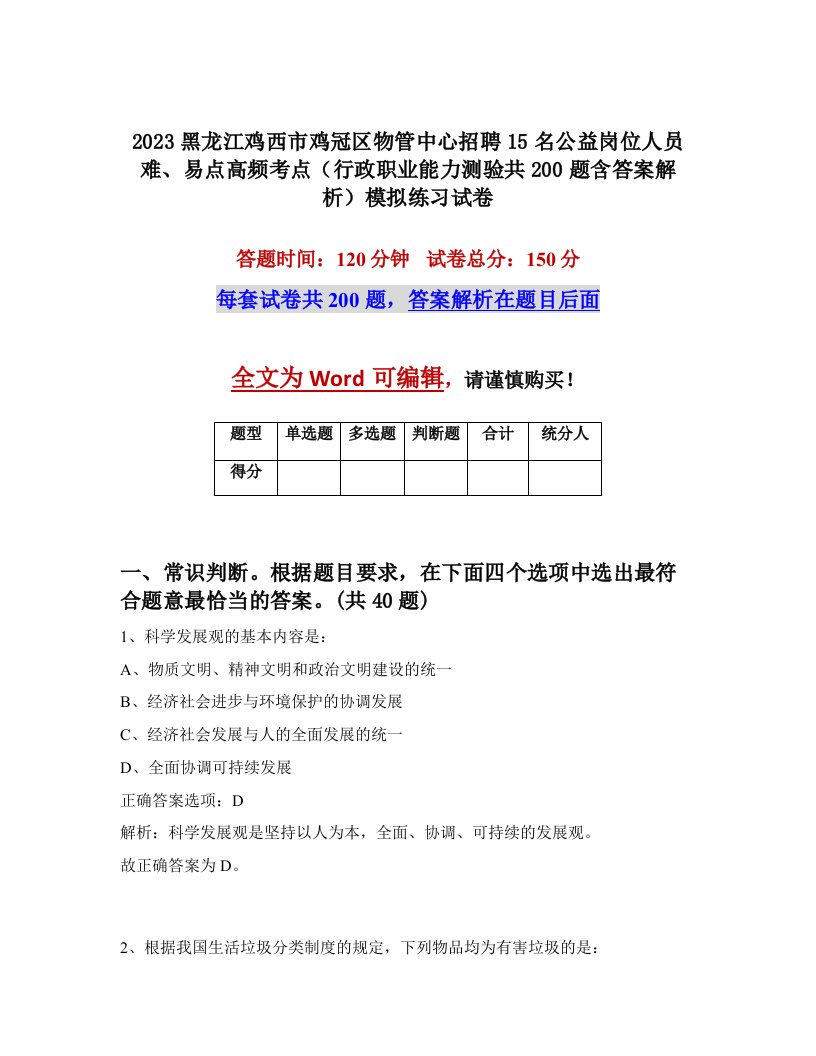 2023黑龙江鸡西市鸡冠区物管中心招聘15名公益岗位人员难、易点高频考点（行政职业能力测验共200题含答案解析）模拟练习试卷

答题时间：120分钟　试卷总分：150分

每套试卷共200题，答案解析在题目后面

全文为Word可编辑，请谨慎购买！

| 题型 | 单选题 | 多选题 | 判断题 | 合计 | 统分人 |
|---|---|---|---|---|---|
| 得分 | | | | | |

一、常识判断。根据题目要求，在下面四个选项中选出最符合题意最恰当的答案。(共40题)

1、科学发展观的基本内容是：

A、物质文明、精神文明和政治文明建设的统一

B、经济社会进步与环境保护的协调发展

C、经济社会发展与人的全面发展的统一

D、全面协调可持续发展

正确答案选项：D

解析：科学发展观是坚持以人为本，全面、协调、可持续的发展观。

故正确答案为D。

2、根据我国生活垃圾分类制度的规定，下列物品均为有害垃圾的是：